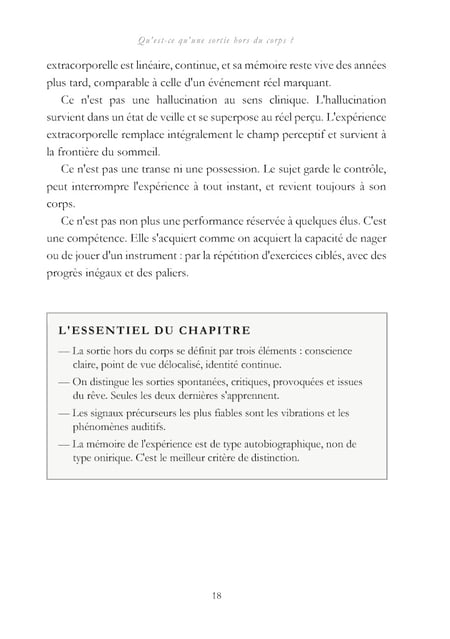 Qu'est-ce qu'une sortie hors du corps ?

extracorporelle est linéaire, continue, et sa mémoire reste vive des années plus tard, comparable à celle d'un événement réel marquant.

Ce n'est pas une hallucination au sens clinique. L'hallucination survient dans un état de veille et se superpose au réel perçu. L'expérience extracorporelle remplace intégralement le champ perceptif et survient à la frontière du sommeil.

Ce n'est pas une transe ni une possession. Le sujet garde le contrôle, peut interrompre l'expérience à tout instant, et revient toujours à son corps.

Ce n'est pas non plus une performance réservée à quelques élus. C'est une compétence. Elle s'acquiert comme on acquiert la capacité de nager ou de jouer d'un instrument : par la répétition d'exercices ciblés, avec des progrès inégaux et des paliers.

L'ESSENTIEL DU CHAPITRE

— La sortie hors du corps se définit par trois éléments : conscience claire, point de vue délocalisé, identité continue.

— On distingue les sorties spontanées, critiques, provoquées et issues du rêve. Seules les deux dernières s'apprennent.

— Les signaux précurseurs les plus fiables sont les vibrations et les phénomènes auditifs.

— La mémoire de l'expérience est de type autobiographique, non de type onirique. C'est le meilleur critère de distinction.

18